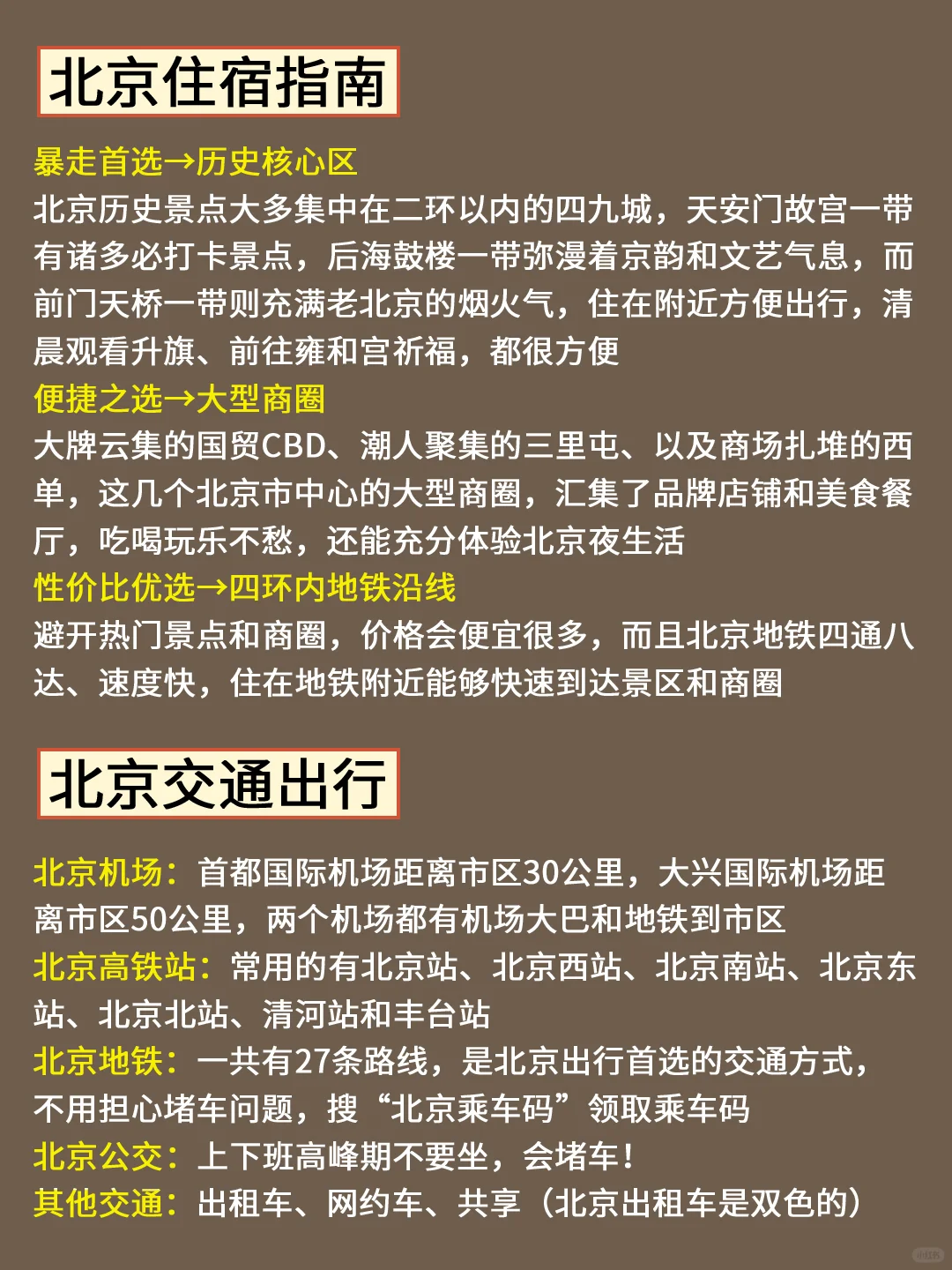 北京住宿指南

暴走首选→历史核心区
北京历史景点大多集中在二环以内的四九城，天安门故宫一带有诸多必打卡景点，后海鼓楼一带弥漫着京韵和文艺气息，而前门天桥一带则充满老北京的烟火气，住在附近方便出行，清晨观看升旗、前往雍和宫祈福，都很方便
便捷之选→大型商圈
大牌云集的国贸CBD、潮人聚集的三里屯、以及商场扎堆的西单，这几个北京市中心的大型商圈，汇集了品牌店铺和美食餐厅，吃喝玩乐不愁，还能充分体验北京夜生活
性价比优选→四环内地铁沿线
避开热门景点和商圈，价格会便宜很多，而且北京地铁四通八达、速度快，住在地铁附近能够快速到达景区和商圈

北京交通出行

北京机场：首都国际机场距离市区30公里，大兴国际机场距离市区50公里，两个机场都有机场大巴和地铁到市区
北京高铁站：常用的有北京站、北京西站、北京南站、北京东站、北京北站、清河站和丰台站
北京地铁：一共有27条路线，是北京出行首选的交通方式，不用担心堵车问题，搜“北京乘车码”领取乘车码
北京公交：上下班高峰期不要坐，会堵车！
其他交通：出租车、网约车、共享（北京出租车是双色的）